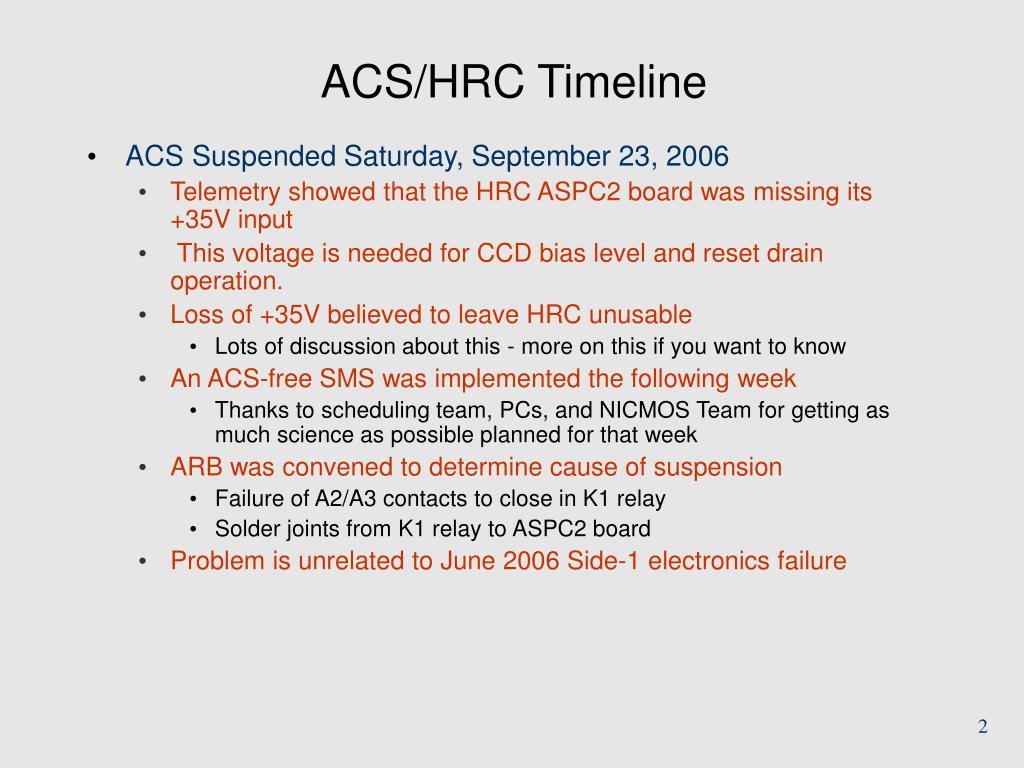 ACS/HRC Timeline

• ACS Suspended Saturday, September 23, 2006
  • Telemetry showed that the HRC ASPC2 board was missing its +35V input
  • This voltage is needed for CCD bias level and reset drain operation.
  • Loss of +35V believed to leave HRC unusable
    • Lots of discussion about this - more on this if you want to know
  • An ACS-free SMS was implemented the following week
    • Thanks to scheduling team, PCs, and NICMOS Team for getting as much science as possible planned for that week
  • ARB was convened to determine cause of suspension
    • Failure of A2/A3 contacts to close in K1 relay
    • Solder joints from K1 relay to ASPC2 board
  • Problem is unrelated to June 2006 Side-1 electronics failure

2